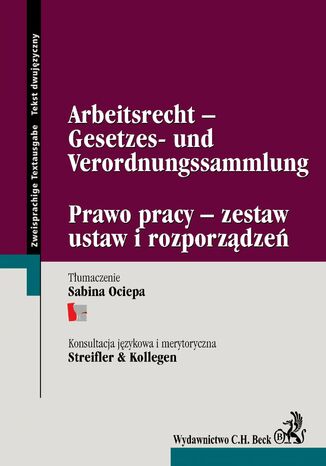 Zweisprachige Textausgabe Tekst dwujęzyczny

Arbeitsrecht – Gesetzes- und Verordnungssammlung

Prawo pracy – zestaw ustaw i rozporządzeń

Tłumaczenie
Sabina Ociepa

Konsultacja językowa i merytoryczna
Streifler & Kollegen

Wydawnictwo C.H. Beck